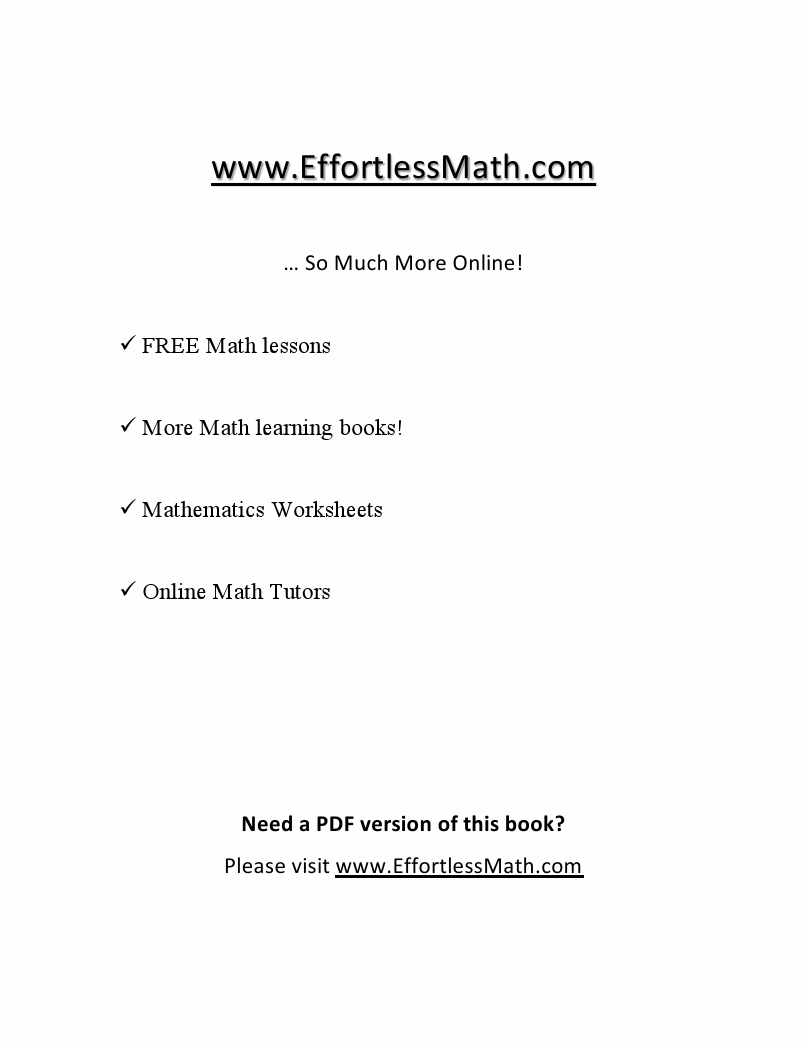 www.EffortlessMath.com

… So Much More Online!

✓ FREE Math lessons

✓ More Math learning books!

✓ Mathematics Worksheets

✓ Online Math Tutors

Need a PDF version of this book?

Please visit www.EffortlessMath.com